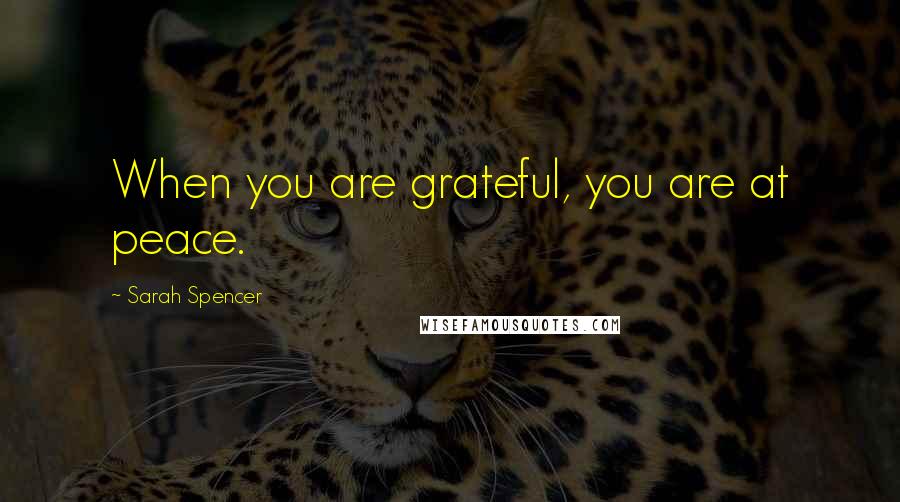 When you are grateful, you are at peace.

~ Sarah Spencer

WISEFAMOUSQUOTES.COM